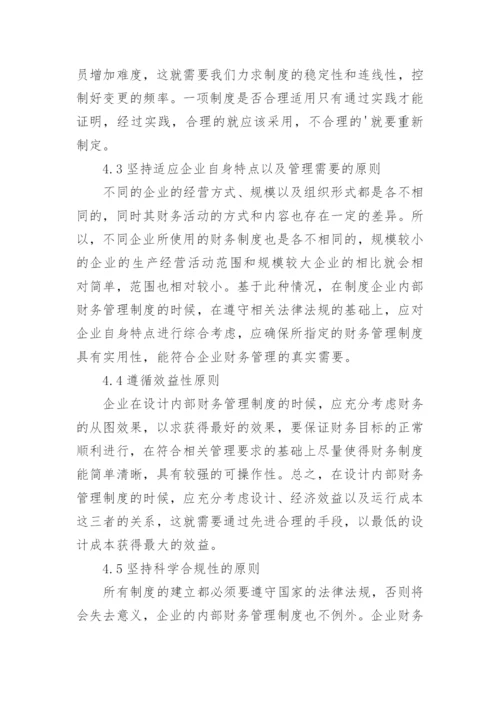 员增加难度，这就需要我们力求制度的稳定性和连线性，控制好变更的频率。一项制度是否合理适用只有通过实践才能证明，经过实践，合理的就应该采用，不合理的'就要重新制定。

4.3 坚持适应企业自身特点以及管理需要的原则

不同的企业的经营方式、规模以及组织形式都是各不相同的，同时其财务活动的方式和内容也存在一定的差异。所以，不同企业所使用的财务制度也是各不相同的，规模较小的企业的生产经营活动范围和规模较大企业的相比就会相对简单，范围也相对较小。基于此种情况，在制度企业内部财务管理制度的时候，在遵守相关法律法规的基础上，应对企业自身特点进行综合考虑，应确保所指定的财务管理制度具有实用性，能符合企业财务管理的真实需要。

4.4 遵循效益性原则

企业在设计内部财务管理制度的时候，应充分考虑财务的从图效果，以求获得最好的效果，要保证财务目标的正常顺利进行，在符合相关管理要求的基础上尽量使得财务制度能简单清晰，具有较强的可操作性。总之，在设计内部财务管理制度的时候，应充分考虑设计、经济效益以及运行成本这三者的关系，这就需要通过先进合理的手段，以最低的设计成本获得最大的效益。

4.5 坚持科学合规性的原则

所有制度的建立都必须要遵守国家的法律法规，否则将会失去意义，企业的内部财务管理制度也不例外。企业财务